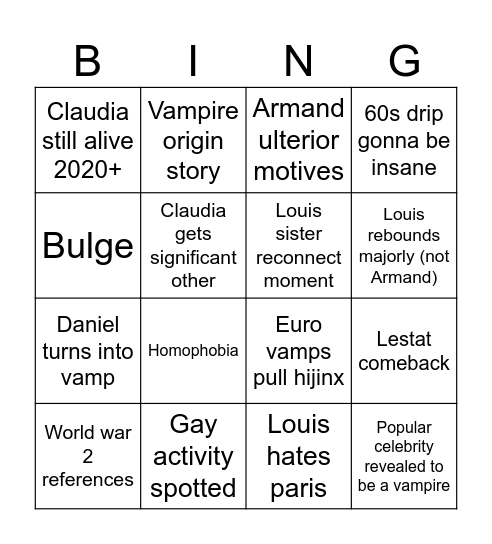 | B | I | N | G |
|---|---|---|---|
| Claudia still alive 2020+ | Vampire origin story | Armand ulterior motives | 60s drip gonna be insane |
| Bulge | Claudia gets significant other | Louis sister reconnect moment | Louis rebounds majorly (not Armand) |
| Daniel turns into vamp | Homophobia | Euro vamps pull hijinx | Lestat comeback |
| World war 2 references | Gay activity spotted | Louis hates paris | Popular celebrity revealed to be a vampire |